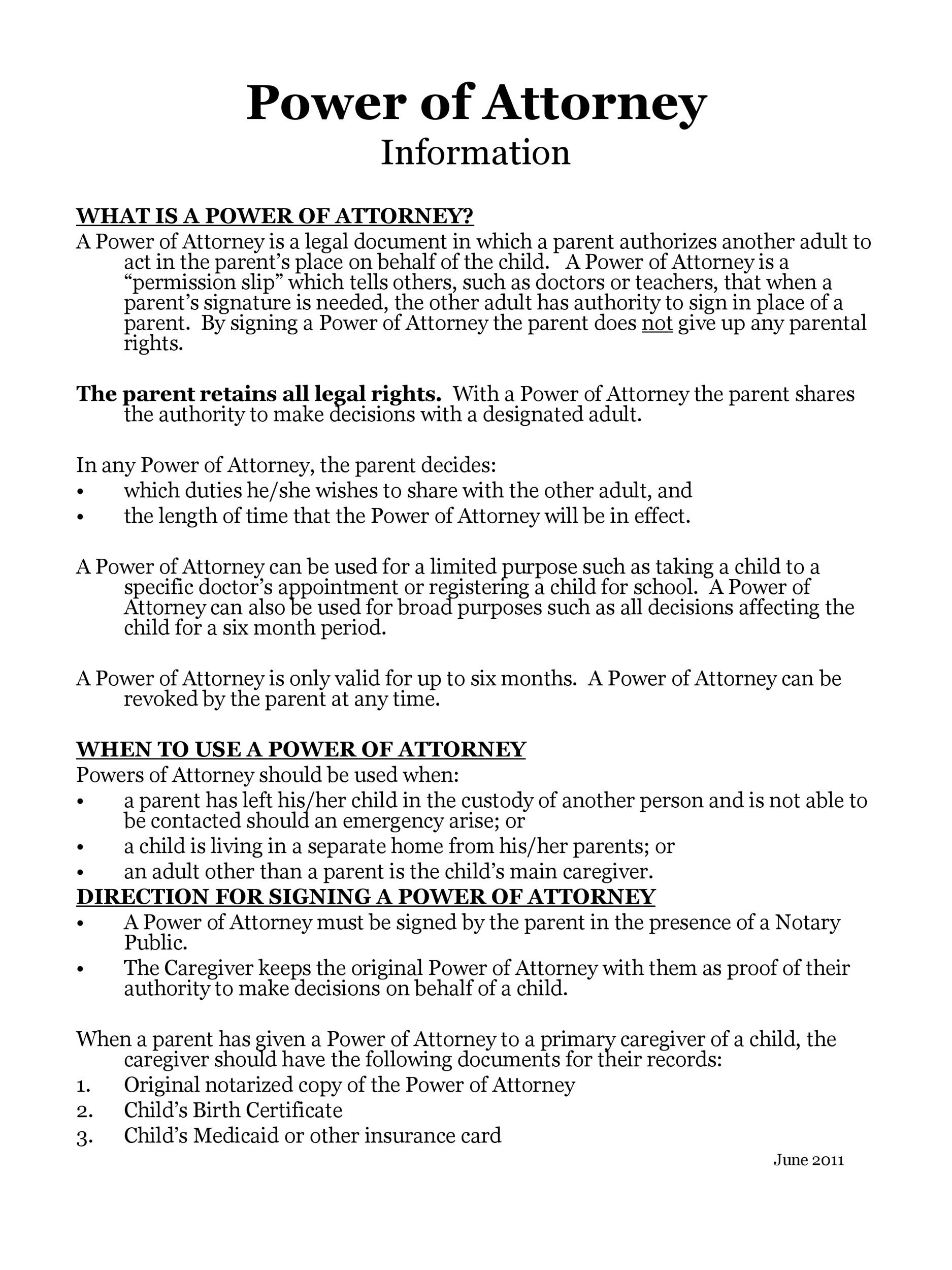 Power of Attorney
Information

WHAT IS A POWER OF ATTORNEY?
A Power of Attorney is a legal document in which a parent authorizes another adult to act in the parent's place on behalf of the child. A Power of Attorney is a "permission slip" which tells others, such as doctors or teachers, that when a parent's signature is needed, the other adult has authority to sign in place of a parent. By signing a Power of Attorney the parent does not give up any parental rights.

The parent retains all legal rights. With a Power of Attorney the parent shares the authority to make decisions with a designated adult.

In any Power of Attorney, the parent decides:
• which duties he/she wishes to share with the other adult, and
• the length of time that the Power of Attorney will be in effect.

A Power of Attorney can be used for a limited purpose such as taking a child to a specific doctor's appointment or registering a child for school. A Power of Attorney can also be used for broad purposes such as all decisions affecting the child for a six month period.

A Power of Attorney is only valid for up to six months. A Power of Attorney can be revoked by the parent at any time.

WHEN TO USE A POWER OF ATTORNEY
Powers of Attorney should be used when:
• a parent has left his/her child in the custody of another person and is not able to be contacted should an emergency arise; or
• a child is living in a separate home from his/her parents; or
• an adult other than a parent is the child's main caregiver.
DIRECTION FOR SIGNING A POWER OF ATTORNEY
• A Power of Attorney must be signed by the parent in the presence of a Notary Public.
• The Caregiver keeps the original Power of Attorney with them as proof of their authority to make decisions on behalf of a child.

When a parent has given a Power of Attorney to a primary caregiver of a child, the caregiver should have the following documents for their records:
1. Original notarized copy of the Power of Attorney
2. Child's Birth Certificate
3. Child's Medicaid or other insurance card

June 2011